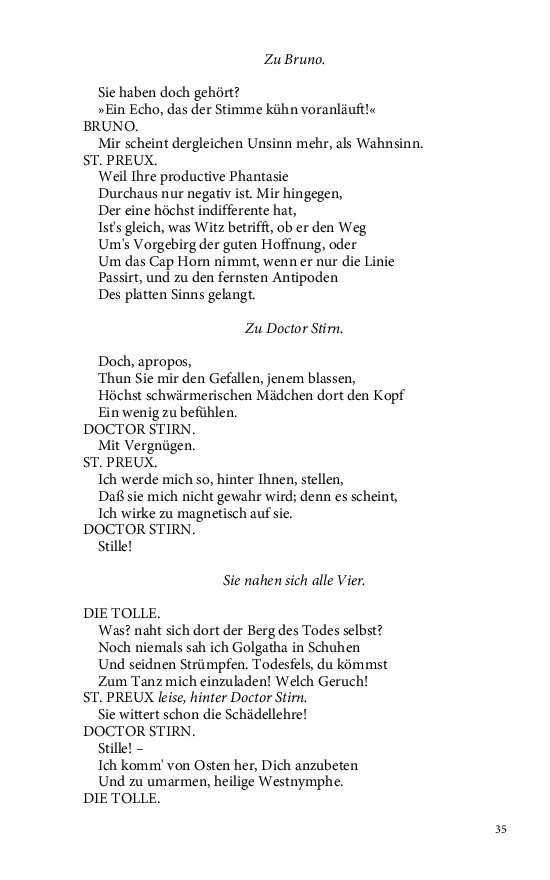 Zu Bruno.

Sie haben doch gehört?
»Ein Echo, das der Stimme kühn voranläuft!«
BRUNO.
Mir scheint dergleichen Unsinn mehr, als Wahnsinn.
ST. PREUX.
Weil Ihre productive Phantasie
Durchaus nur negativ ist. Mir hingegen,
Der eine höchst indifferente hat,
Ist's gleich, was Witz betrifft, ob er den Weg
Um's Vorgebirg der guten Hoffnung, oder
Um das Cap Horn nimmt, wenn er nur die Linie
Passirt, und zu den fernsten Antipoden
Des platten Sinns gelangt.

Zu Doctor Stirn.

Doch, apropos,
Thun Sie mir den Gefallen, jenem blassen,
Höchst schwärmerischen Mädchen dort den Kopf
Ein wenig zu befühlen.
DOCTOR STIRN.
Mit Vergnügen.
ST. PREUX.
Ich werde mich so, hinter Ihnen, stellen,
Daß sie mich nicht gewahr wird; denn es scheint,
Ich wirke zu magnetisch auf sie.
DOCTOR STIRN.
Stille!

Sie nahen sich alle Vier.

DIE TOLLE.
Was? naht sich dort der Berg des Todes selbst?
Noch niemals sah ich Golgatha in Schuhen
Und seidnen Strümpfen. Todesfels, du kömmst
Zum Tanz mich einzuladen! Welch Geruch!
ST. PREUX leise, hinter Doctor Stirn.
Sie wittert schon die Schädellehre!
DOCTOR STIRN.
Stille! –
Ich komm' von Osten her, Dich anzubeten
Und zu umarmen, heilige Westnymphe.
DIE TOLLE.

35